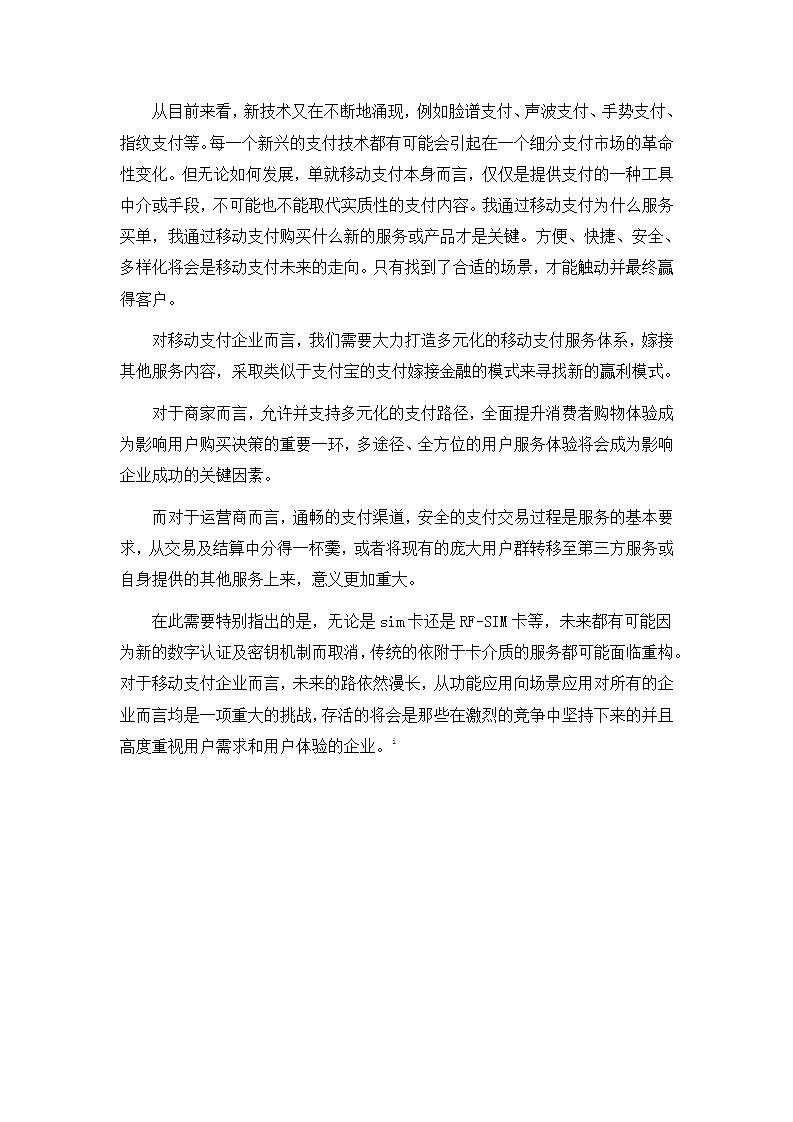 从目前来看，新技术又在不断地涌现，例如脸谱支付、声波支付、手势支付、指纹支付等。每一个新兴的支付技术都有可能会引起在一个细分支付市场的革命性变化。但无论如何发展，单就移动支付本身而言，仅仅是提供支付的一种工具中介或手段，不可能也不能取代实质性的支付内容。我通过移动支付为什么服务买单，我通过移动支付购买什么新的服务或产品才是关键。方便、快捷、安全、多样化将会是移动支付未来的走向。只有找到了合适的场景，才能触动并最终赢得客户。

对移动支付企业而言，我们需要大力打造多元化的移动支付服务体系，嫁接其他服务内容，采取类似于支付宝的支付嫁接金融的模式来寻找新的赢利模式。

对于商家而言，允许并支持多元化的支付路径，全面提升消费者购物体验成为影响用户购买决策的重要一环，多途径、全方位的用户服务体验将会成为影响企业成功的关键因素。

而对于运营商而言，通畅的支付渠道，安全的支付交易过程是服务的基本要求，从交易及结算中分得一杯羹，或者将现有的庞大用户群转移至第三方服务或自身提供的其他服务上来，意义更加重大。

在此需要特别指出的是，无论是 sim 卡还是 RF-SIM 卡等，未来都有可能因为新的数字认证及密钥机制而取消，传统的依附于卡介质的服务都可能面临重构。对于移动支付企业而言，未来的路依然漫长，从功能应用向场景应用对所有的企业而言均是一项重大的挑战，存活的将会是那些在激烈的竞争中坚持下来的并且高度重视用户需求和用户体验的企业。$^{i}$